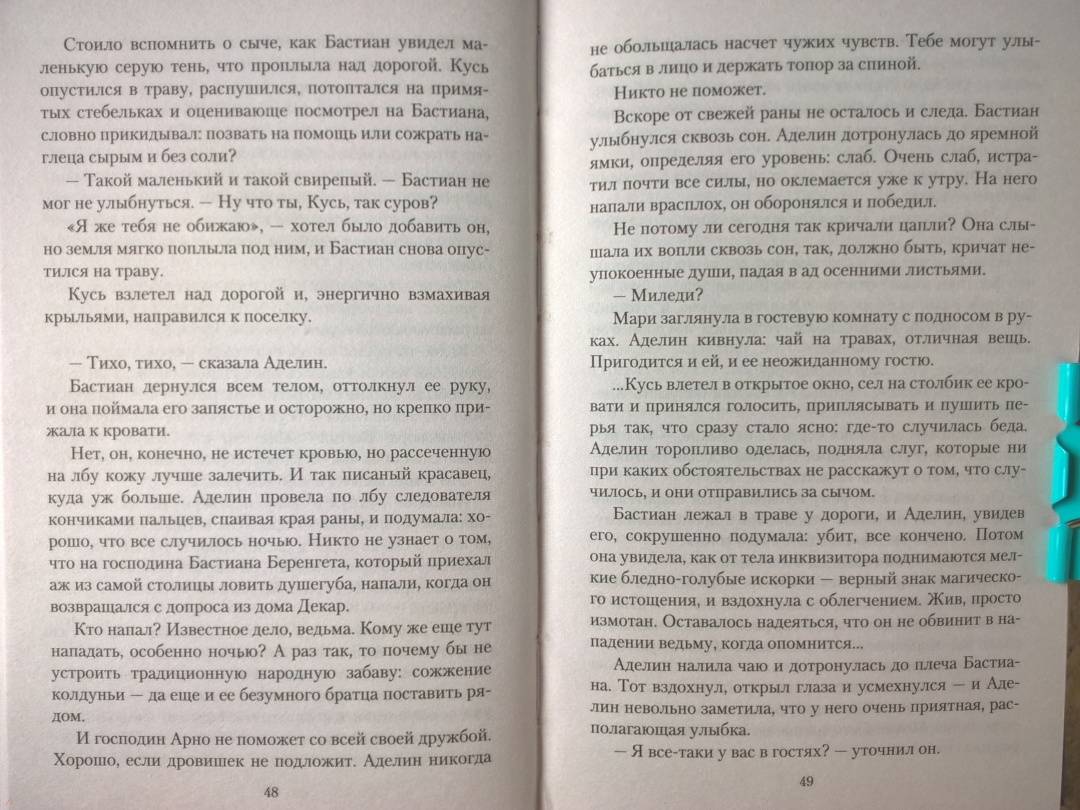 Стоило вспомнить о сыче, как Бастиан увидел маленькую серую тень, что проплыла над дорогой. Кусь опустился в траву, распушился, потоптался на примятых стебельках и оценивающе посмотрел на Бастиана, словно прикидывал: позвать на помощь или сожрать наглеца сырым и без соли?

— Такой маленький и такой свирепый. — Бастиан не мог не улыбнуться. — Ну что ты, Кусь, так суров?

«Я же тебя не обижаю», — хотел было добавить он, но земля мягко поплыла под ним, и Бастиан снова опустился на траву.

Кусь взлетел над дорогой и, энергично взмахивая крыльями, направился к поселку.

— Тихо, тихо, — сказала Аделин.

Бастиан дернулся всем телом, оттолкнул ее руку, и она поймала его запястье и осторожно, но крепко прижала к кровати.

Нет, он, конечно, не истечет кровью, но рассеченную на лбу кожу лучше залечить. И так писаный красавец, куда уж больше. Аделин провела по лбу следователя кончиками пальцев, спаивая края раны, и подумала: хорошо, что все случилось ночью. Никто не узнает о том, что на господина Бастиана Беренгета, который приехал аж из самой столицы ловить душегуба, напали, когда он возвращался с допроса из дома Декар.

Кто напал? Известное дело, ведьма. Кому же еще тут нападать, особенно ночью? А раз так, то почему бы не устроить традиционную народную забаву: сожжение колдуньи — да еще и ее безумного братца поставить рядом.

И господин Арно не поможет со всей своей дружбой. Хорошо, если дровишек не подложит. Аделин никогда

48

не обольщалась насчет чужих чувств. Тебе могут улыбаться в лицо и держать топор за спиной.

Никто не поможет.

Вскоре от свежей раны не осталось и следа. Бастиан улыбнулся сквозь сон. Аделин дотронулась до яремной ямки, определяя его уровень: слаб. Очень слаб, истратил почти все силы, но оклемается уже к утру. На него напали врасплох, он оборонялся и победил.

Не потому ли сегодня так кричали цапли? Она слышала их вопли сквозь сон, так, должно быть, кричат неупокоенные души, падая в ад осенними листьями.

— Миледи?

Мари заглянула в гостевую комнату с подносом в руках. Аделин кивнула: чай на травах, отличная вещь. Пригодится и ей, и ее неожиданному гостю.

...Кусь влетел в открытое окно, сел на столбик ее кровати и принялся голосить, приплясывать и пушить перья так, что сразу стало ясно: где-то случилась беда. Аделин торопливо оделась, подняла слуг, которые ни при каких обстоятельствах не расскажут о том, что случилось, и они отправились за сычом.

Бастиан лежал в траве у дороги, и Аделин, увидев его, сокрушенно подумала: убит, все кончено. Потом она увидела, как от тела инквизитора поднимаются мелкие бледно-голубые искорки — верный знак магического истощения, и вздохнула с облегчением. Жив, просто измотан. Оставалось надеяться, что он не обвинит в нападении ведьму, когда опомнится...

Аделин налила чаю и дотронулась до плеча Бастиана. Тот вздохнул, открыл глаза и усмехнулся — и Аделин невольно заметила, что у него очень приятная, располагающая улыбка.

— Я все-таки у вас в гостях? — уточнил он.

49